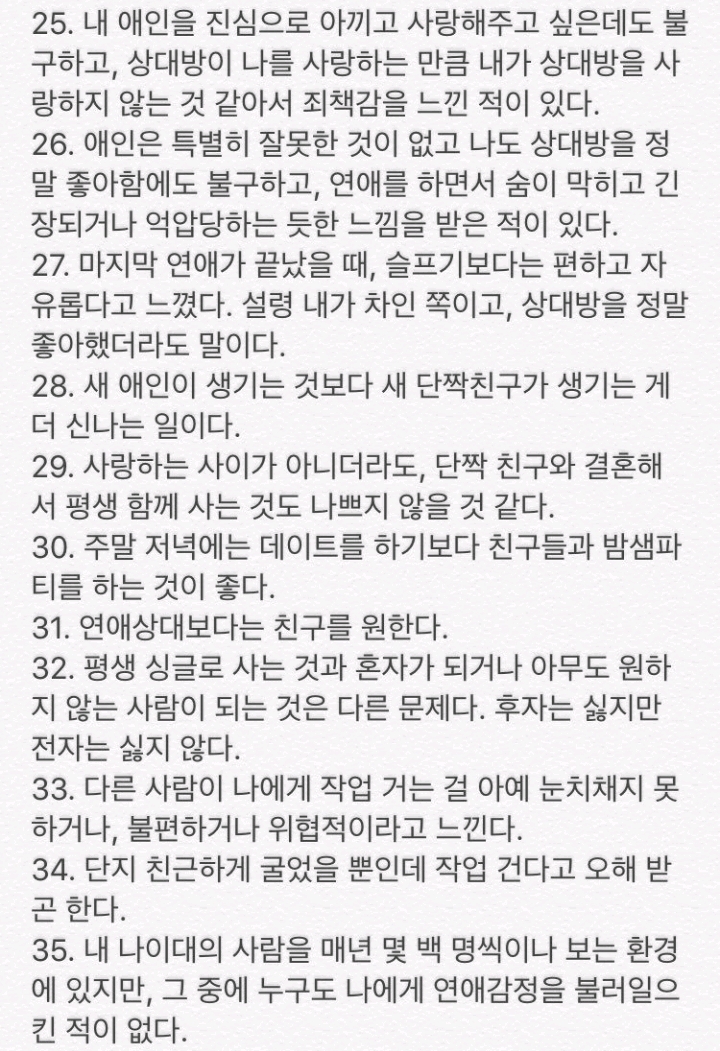 25. 내 애인을 진심으로 아끼고 사랑해주고 싶은데도 불구하고, 상대방이 나를 사랑하는 만큼 내가 상대방을 사랑하지 않는 것 같아서 죄책감을 느낀 적이 있다.
26. 애인은 특별히 잘못한 것이 없고 나도 상대방을 정말 좋아함에도 불구하고, 연애를 하면서 숨이 막히고 긴장되거나 억압당하는 듯한 느낌을 받은 적이 있다.
27. 마지막 연애가 끝났을 때, 슬프기보다는 편하고 자유롭다고 느꼈다. 설령 내가 차인 쪽이고, 상대방을 정말 좋아했더라도 말이다.
28. 새 애인이 생기는 것보다 새 단짝친구가 생기는 게 더 신나는 일이다.
29. 사랑하는 사이가 아니더라도, 단짝 친구와 결혼해서 평생 함께 사는 것도 나쁘지 않을 것 같다.
30. 주말 저녁에는 데이트를 하기보다 친구들과 밤샘파티를 하는 것이 좋다.
31. 연애상대보다는 친구를 원한다.
32. 평생 싱글로 사는 것과 혼자가 되거나 아무도 원하지 않는 사람이 되는 것은 다른 문제다. 후자는 싫지만 전자는 싫지 않다.
33. 다른 사람이 나에게 작업 거는 걸 아예 눈치채지 못하거나, 불편하거나 위협적이라고 느낀다.
34. 단지 친근하게 굴었을 뿐인데 작업 건다고 오해 받곤 한다.
35. 내 나이대의 사람을 매년 몇 백 명씩이나 보는 환경에 있지만, 그 중에 누구도 나에게 연애감정을 불러일으킨 적이 없다.